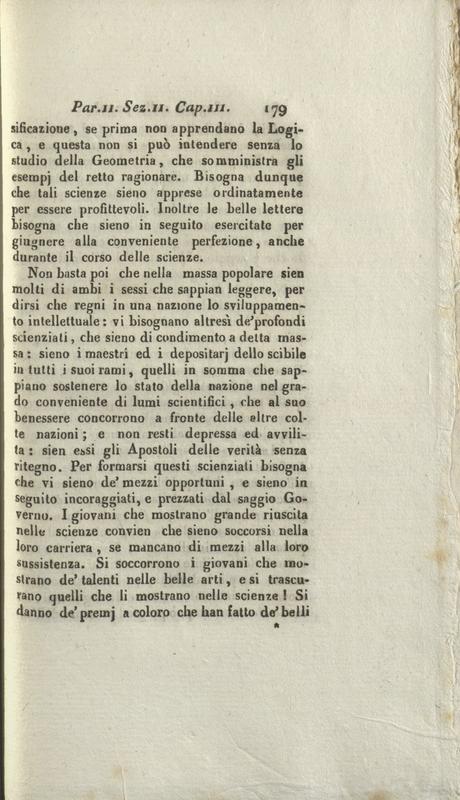 Par.II. Sez.II. Cap.III. 179

sificazione, se prima non apprendano la Logica, e questa non si può intendere senza lo studio della Geometria, che somministra gli esempj del retto ragionare. Bisogna dunque che tali scienze sieno apprese ordinatamente per essere profittevoli. Inoltre le belle lettere bisogna che sieno in seguito esercitate per giugnere alla conveniente perfezione, anche durante il corso delle scienze.

Non basta poi che nella massa popolare sien molti di ambi i sessi che sappian leggere, per dirsi che regni in una nazione lo sviluppamento intellettuale: vi bisognano altresì de'profondi scienziati, che sieno di condimento a detta massa: sieno i maestri ed i depositarj dello scibile in tutti i suoi rami, quelli in somma che sappiano sostenere lo stato della nazione nel grado conveniente di lumi scientifici, che al suo benessere concorrono a fronte delle altre colte nazioni; e non resti depressa ed avvilita: sien essi gli Apostoli delle verità senza ritegno. Per formarsi questi scienziati bisogna che vi sieno de' mezzi opportuni, e sieno in seguito incoraggiati, e prezzati dal saggio Governo. I giovani che mostrano grande riuscita nelle scienze convien che sieno soccorsi nella loro carriera, se mancano di mezzi alla loro sussistenza. Si soccorrono i giovani che mostrano de' talenti nelle belle arti, e si trascurano quelli che li mostrano nelle scienze! Si danno de' premj a coloro che han fatto de' belli

*